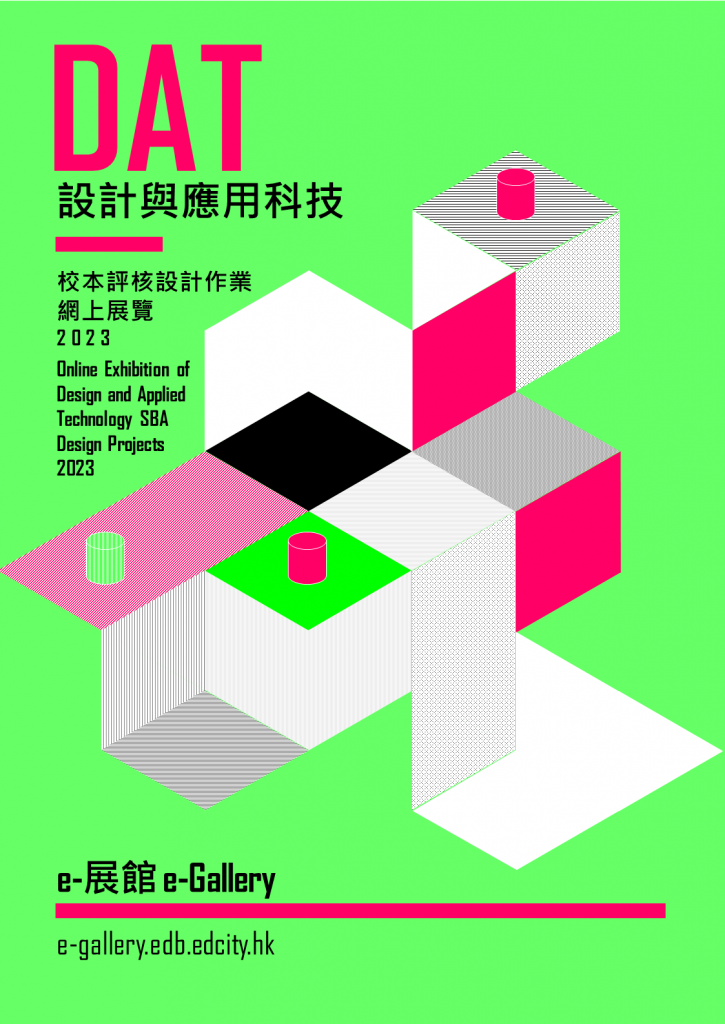 DAT
設計與應用科技

校本評核設計作業
網上展覽
2023

Online Exhibition of Design and Applied Technology SBA Design Projects 2023

e-展館 e-Gallery

e-gallery.edb.edcity.hk